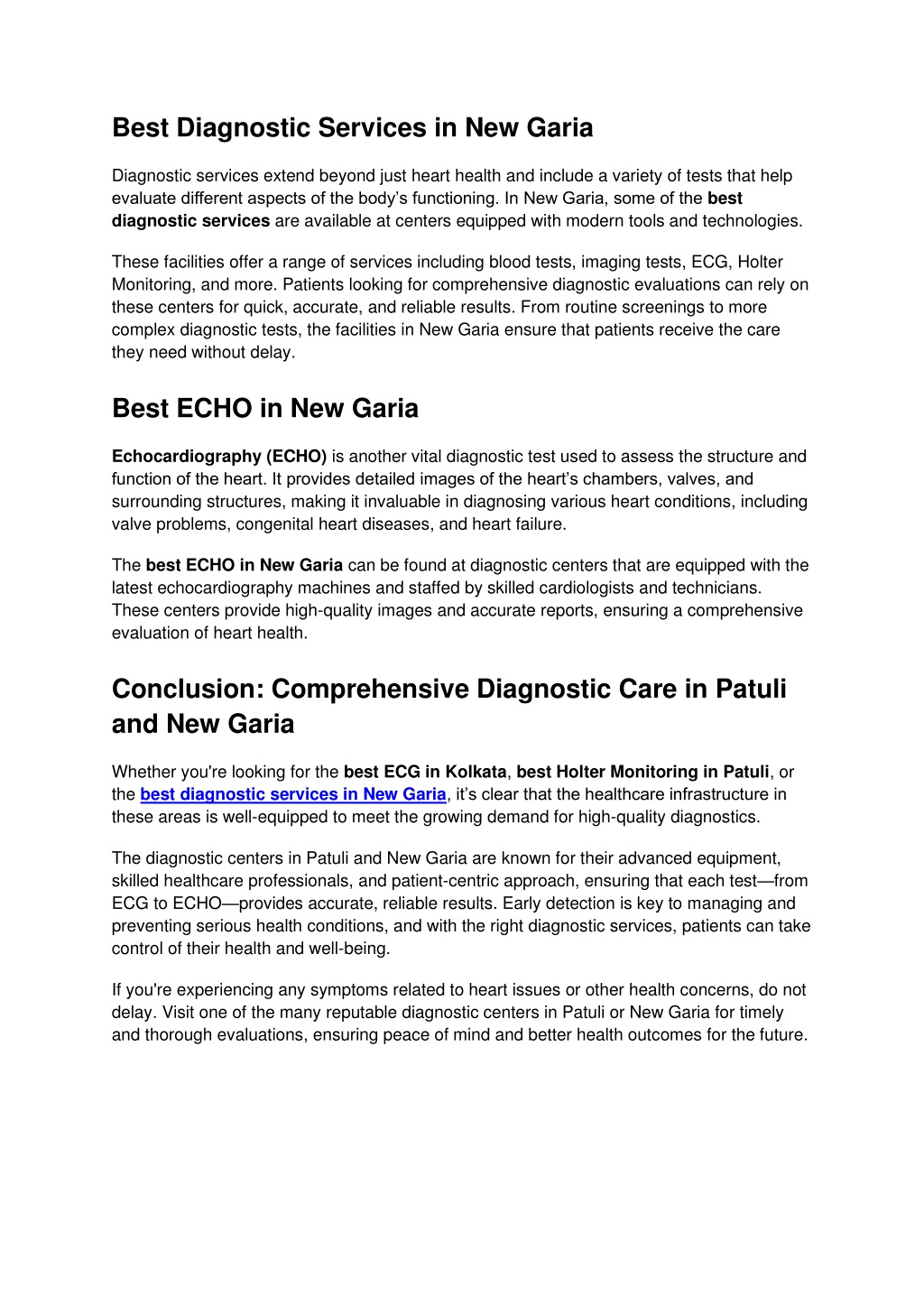 Best Diagnostic Services in New Garia

Diagnostic services extend beyond just heart health and include a variety of tests that help evaluate different aspects of the body's functioning. In New Garia, some of the best diagnostic services are available at centers equipped with modern tools and technologies.

These facilities offer a range of services including blood tests, imaging tests, ECG, Holter Monitoring, and more. Patients looking for comprehensive diagnostic evaluations can rely on these centers for quick, accurate, and reliable results. From routine screenings to more complex diagnostic tests, the facilities in New Garia ensure that patients receive the care they need without delay.

Best ECHO in New Garia

Echocardiography (ECHO) is another vital diagnostic test used to assess the structure and function of the heart. It provides detailed images of the heart's chambers, valves, and surrounding structures, making it invaluable in diagnosing various heart conditions, including valve problems, congenital heart diseases, and heart failure.

The best ECHO in New Garia can be found at diagnostic centers that are equipped with the latest echocardiography machines and staffed by skilled cardiologists and technicians. These centers provide high-quality images and accurate reports, ensuring a comprehensive evaluation of heart health.

Conclusion: Comprehensive Diagnostic Care in Patuli and New Garia

Whether you're looking for the best ECG in Kolkata, best Holter Monitoring in Patuli, or the best diagnostic services in New Garia, it's clear that the healthcare infrastructure in these areas is well-equipped to meet the growing demand for high-quality diagnostics.

The diagnostic centers in Patuli and New Garia are known for their advanced equipment, skilled healthcare professionals, and patient-centric approach, ensuring that each test—from ECG to ECHO—provides accurate, reliable results. Early detection is key to managing and preventing serious health conditions, and with the right diagnostic services, patients can take control of their health and well-being.

If you're experiencing any symptoms related to heart issues or other health concerns, do not delay. Visit one of the many reputable diagnostic centers in Patuli or New Garia for timely and thorough evaluations, ensuring peace of mind and better health outcomes for the future.